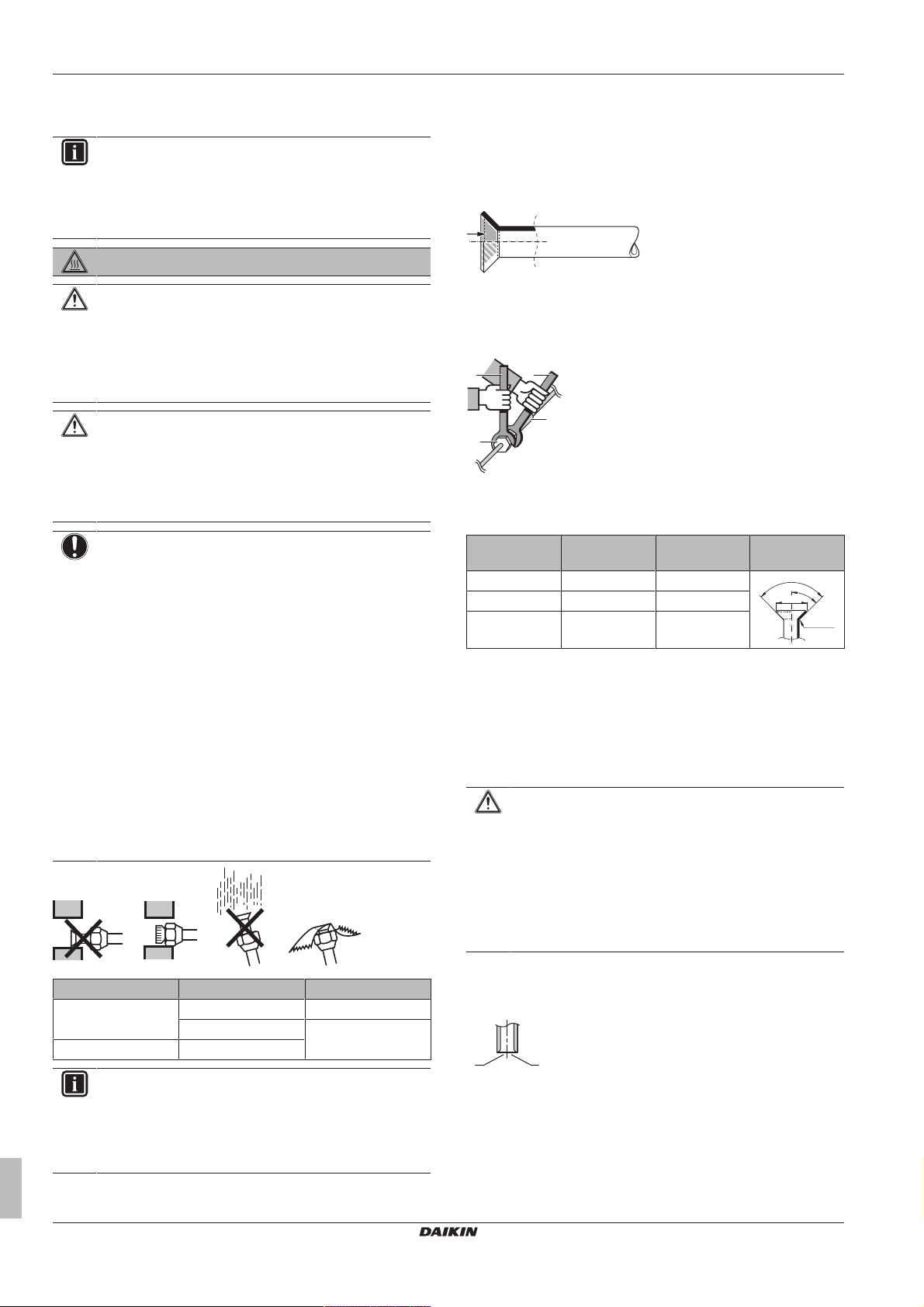 DAIKIN